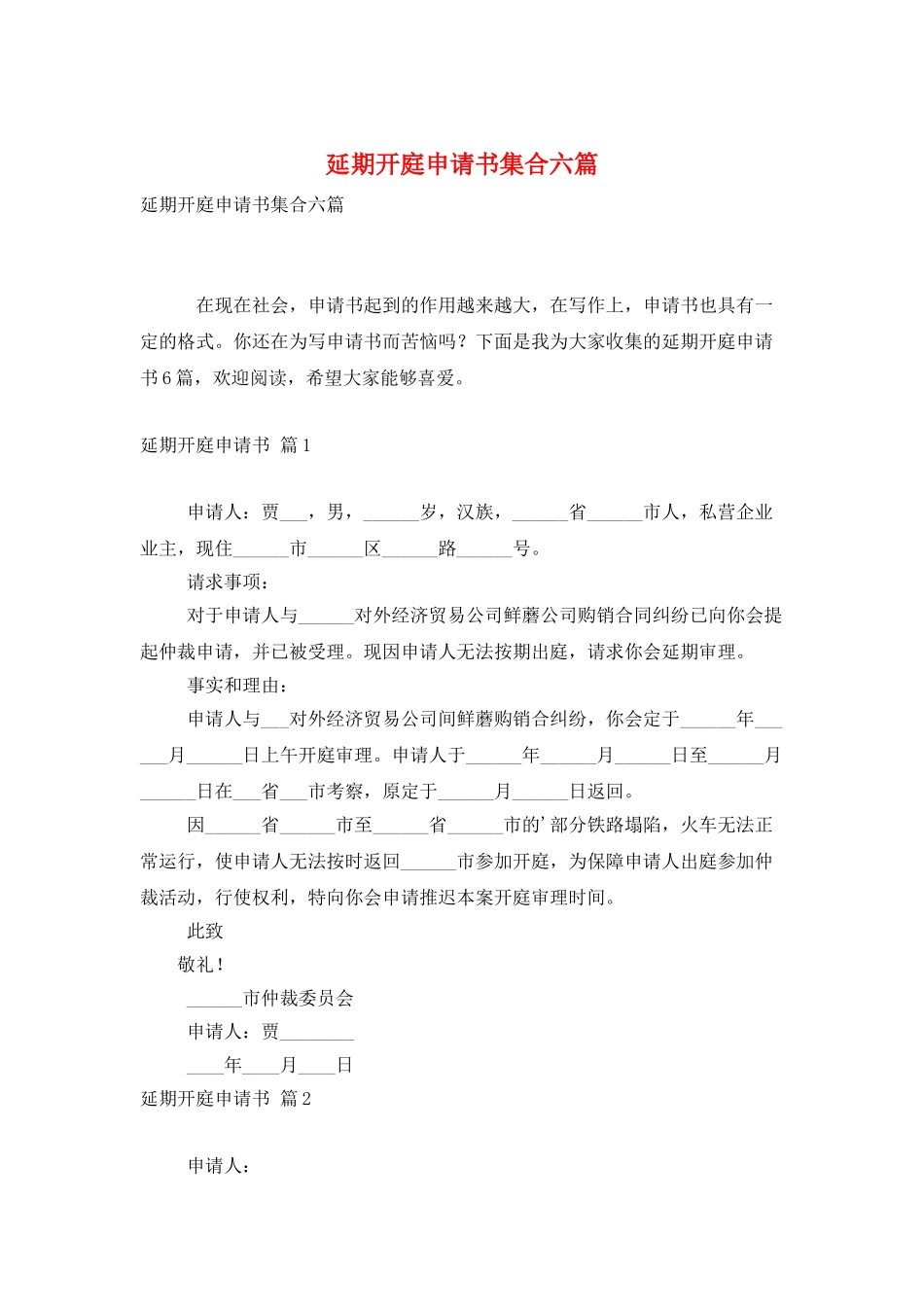 延期开庭申请书集合六篇

延期开庭申请书集合六篇

在现在社会，申请书起到的作用越来越大，在写作上，申请书也具有一定的格式。你还在为写申请书而苦恼吗？下面是我为大家收集的延期开庭申请书6篇，欢迎阅读，希望大家能够喜爱。

延期开庭申请书 篇1

申请人：贾___，男，______岁，汉族，______省______市人，私营企业业主，现住______市______区______路______号。

请求事项：

对于申请人与______对外经济贸易公司鲜蘑公司购销合同纠纷已向你会提起仲裁申请，并已被受理。现因申请人无法按期出庭，请求你会延期审理。

事实和理由：

申请人与___对外经济贸易公司间鲜蘑购销合纠纷，你会定于______年______月______日上午开庭审理。申请人于______年______月______日至______月______日在___省___市考察，原定于______月______日返回。

因______省______市至______省______市的’部分铁路塌陷，火车无法正常运行，使申请人无法按时返回______市参加开庭，为保障申请人出庭参加仲裁活动，行使权利，特向你会申请推迟本案开庭审理时间。

此致

敬礼！

______市仲裁委员会

申请人：贾________

____年____月____日

延期开庭申请书 篇2

申请人：